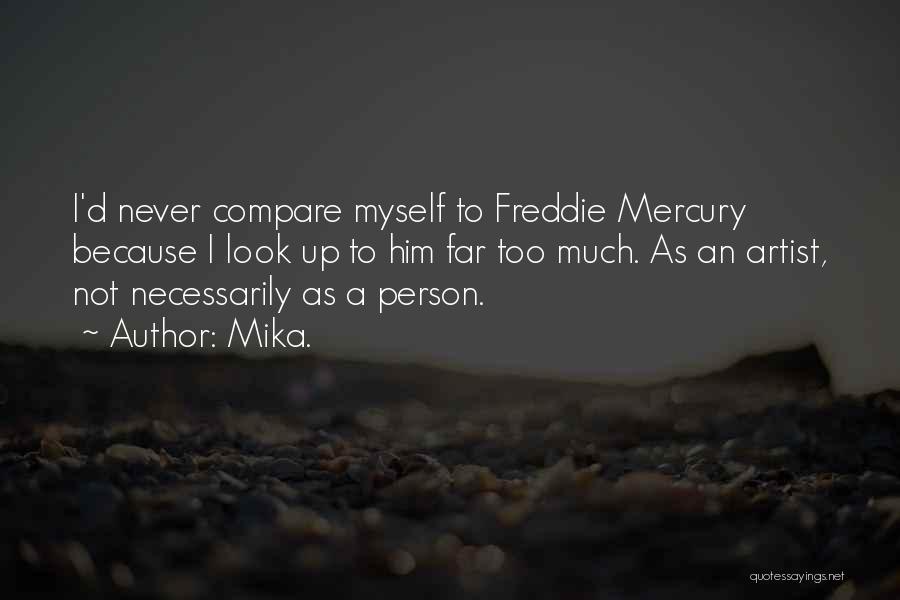 I'd never compare myself to Freddie Mercury because I look up to him far too much. As an artist, not necessarily as a person.
~ Author: Mika.

quotessayings.net